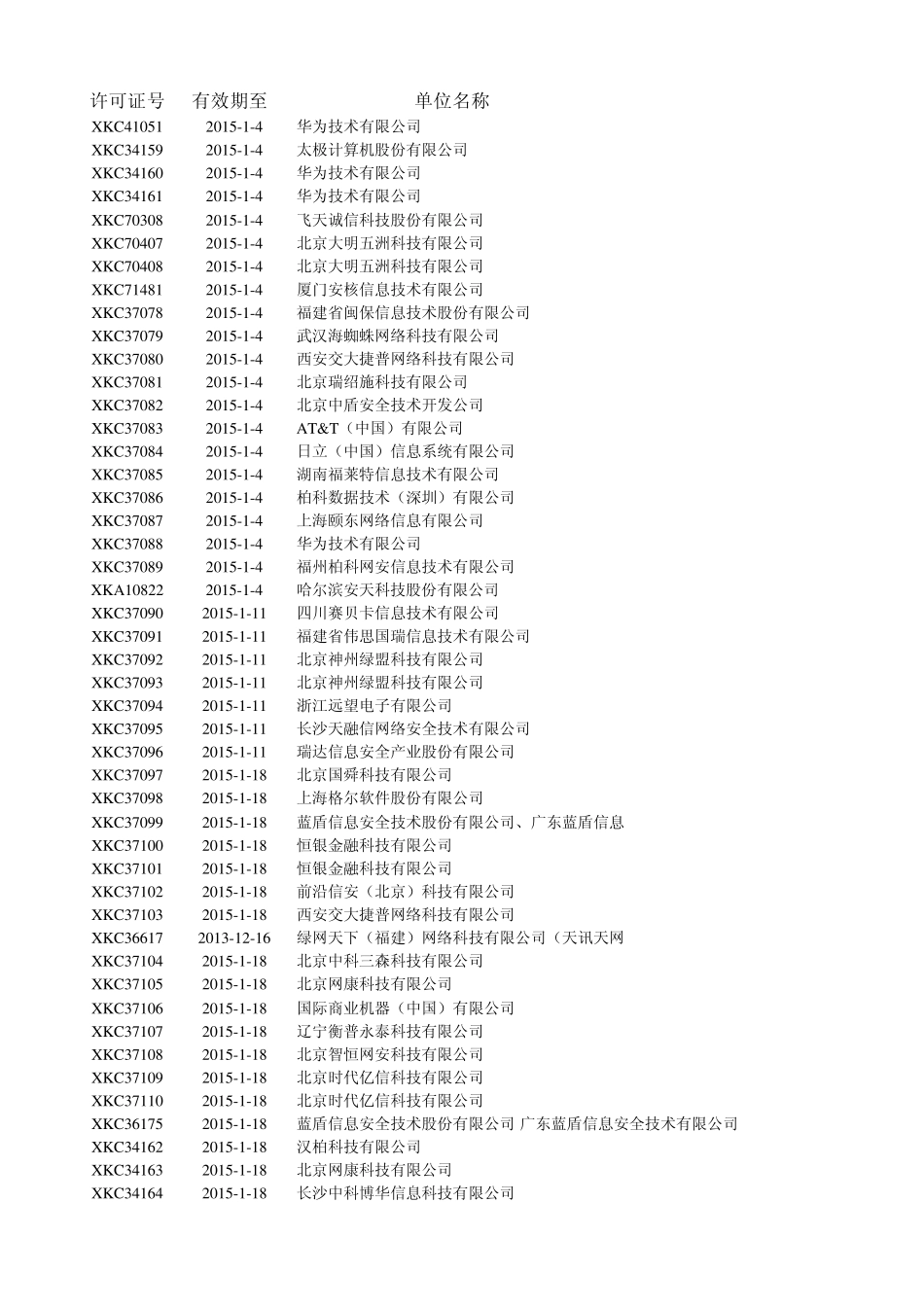 | 许可证号 | 有效期至 | 单位名称 |
|---|---|---|
| XKC41051 | 2015-1-4 | 华为技术有限公司 |
| XKC34159 | 2015-1-4 | 太极计算机股份有限公司 |
| XKC34160 | 2015-1-4 | 华为技术有限公司 |
| XKC34161 | 2015-1-4 | 华为技术有限公司 |
| XKC70308 | 2015-1-4 | 飞天诚信科技股份有限公司 |
| XKC70407 | 2015-1-4 | 北京大明五洲科技有限公司 |
| XKC70408 | 2015-1-4 | 北京大明五洲科技有限公司 |
| XKC71481 | 2015-1-4 | 厦门安核信息技术有限公司 |
| XKC37078 | 2015-1-4 | 福建省闽保信息技术股份有限公司 |
| XKC37079 | 2015-1-4 | 武汉海蜘蛛网络科技有限公司 |
| XKC37080 | 2015-1-4 | 西安交大捷普网络科技有限公司 |
| XKC37081 | 2015-1-4 | 北京瑞绍施科技有限公司 |
| XKC37082 | 2015-1-4 | 北京中盾安全技术开发公司 |
| XKC37083 | 2015-1-4 | AT&T（中国）有限公司 |
| XKC37084 | 2015-1-4 | 日立（中国）信息系统有限公司 |
| XKC37085 | 2015-1-4 | 湖南福莱特信息技术有限公司 |
| XKC37086 | 2015-1-4 | 柏科数据技术（深圳）有限公司 |
| XKC37087 | 2015-1-4 | 上海颐东网络信息有限公司 |
| XKC37088 | 2015-1-4 | 华为技术有限公司 |
| XKC37089 | 2015-1-4 | 福州柏科网安信息技术有限公司 |
| XKA10822 | 2015-1-4 | 哈尔滨安天科技股份有限公司 |
| XKC37090 | 2015-1-11 | 四川赛贝卡信息技术有限公司 |
| XKC37091 | 2015-1-11 | 福建省伟思国瑞信息技术有限公司 |
| XKC37092 | 2015-1-11 | 北京神州绿盟科技有限公司 |
| XKC37093 | 2015-1-11 | 北京神州绿盟科技有限公司 |
| XKC37094 | 2015-1-11 | 浙江远望电子有限公司 |
| XKC37095 | 2015-1-11 | 长沙天融信网络安全技术有限公司 |
| XKC37096 | 2015-1-11 | 瑞达信息安全产业股份有限公司 |
| XKC37097 | 2015-1-18 | 北京国舜科技有限公司 |
| XKC37098 | 2015-1-18 | 上海格尔软件股份有限公司 |
| XKC37099 | 2015-1-18 | 蓝盾信息安全技术股份有限公司、广东蓝盾信息 |
| XKC37100 | 2015-1-18 | 恒银金融科技有限公司 |
| XKC37101 | 2015-1-18 | 恒银金融科技有限公司 |
| XKC37102 | 2015-1-18 | 前沿信安（北京）科技有限公司 |
| XKC37103 | 2015-1-18 | 西安交大捷普网络科技有限公司 |
| XKC36617 | 2013-12-16 | 绿网天下（福建）网络科技有限公司（天讯天网 |
| XKC37104 | 2015-1-18 | 北京中科三森科技有限公司 |
| XKC37105 | 2015-1-18 | 北京网康科技有限公司 |
| XKC37106 | 2015-1-18 | 国际商业机器（中国）有限公司 |
| XKC37107 | 2015-1-18 | 辽宁衡普永泰科技有限公司 |
| XKC37108 | 2015-1-18 | 北京智恒网安科技有限公司 |
| XKC37109 | 2015-1-18 | 北京时代亿信科技有限公司 |
| XKC37110 | 2015-1-18 | 北京时代亿信科技有限公司 |
| XKC36175 | 2015-1-18 | 蓝盾信息安全技术股份有限公司 广东蓝盾信息安全技术有限公司 |
| XKC34162 | 2015-1-18 | 汉柏科技有限公司 |
| XKC34163 | 2015-1-18 | 北京网康科技有限公司 |
| XKC34164 | 2015-1-18 | 长沙中科博华信息科技有限公司 |